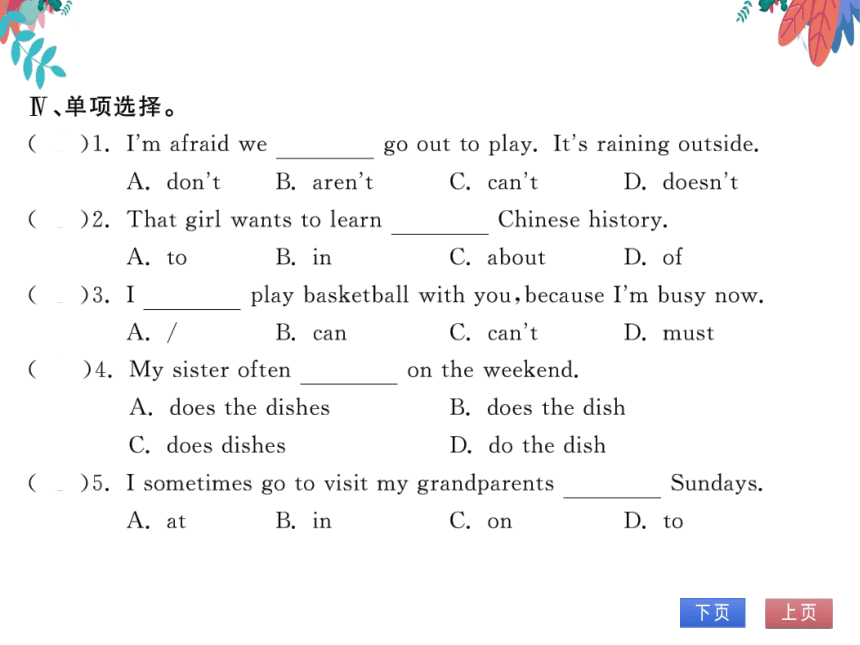 Ⅳ、单项选择。

(　　)1. I'm afraid we ________ go out to play. It's raining outside.
A. don't　　B. aren't　　C. can't　　D. doesn't

(　　)2. That girl wants to learn ________ Chinese history.
A. to　　B. in　　C. about　　D. of

(　　)3. I ________ play basketball with you, because I'm busy now.
A. /　　B. can　　C. can't　　D. must

(　　)4. My sister often ________ on the weekend.
A. does the dishes　　B. does the dish
C. does dishes　　D. do the dish

(　　)5. I sometimes go to visit my grandparents ________ Sundays.
A. at　　B. in　　C. on　　D. to

下页　上页